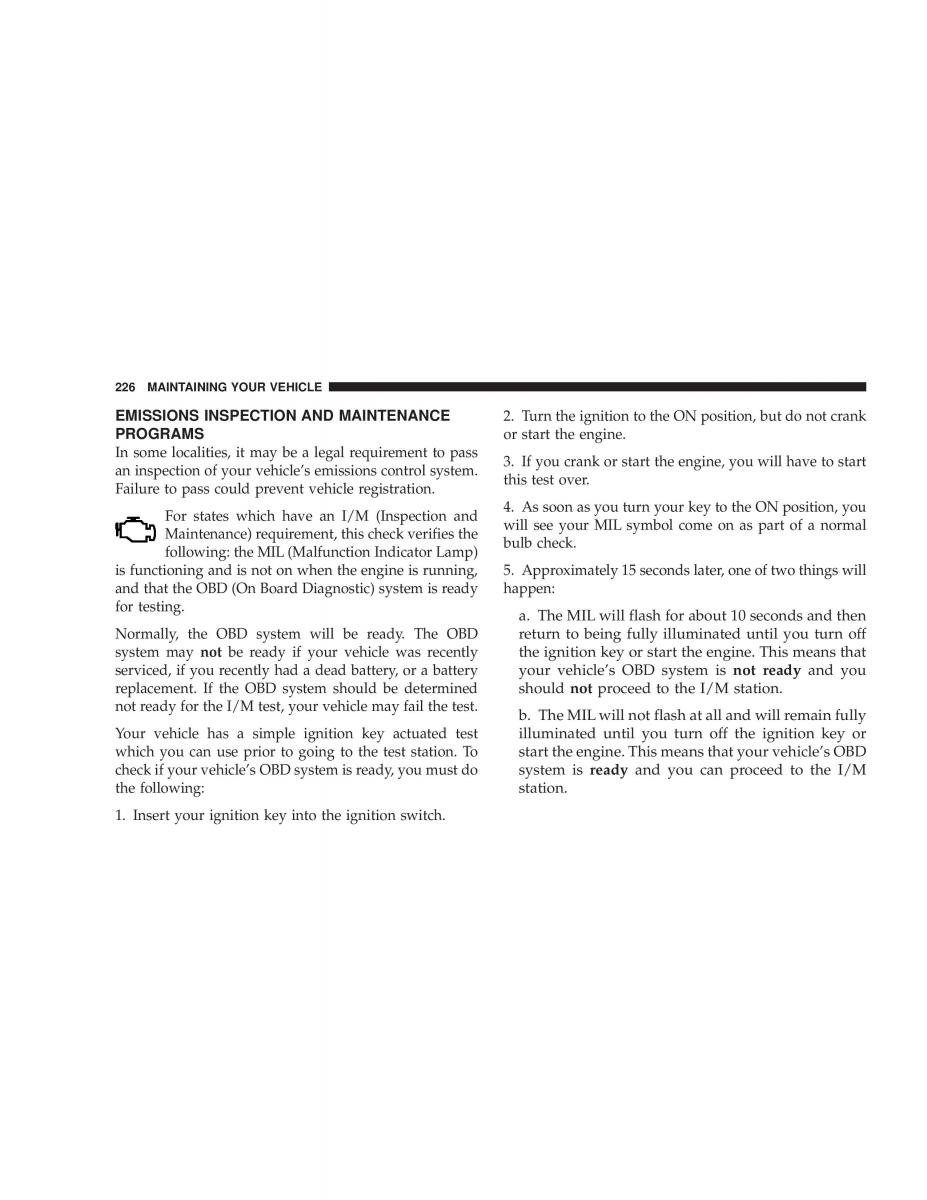 226 MAINTAINING YOUR VEHICLE

EMISSIONS INSPECTION AND MAINTENANCE PROGRAMS

In some localities, it may be a legal requirement to pass an inspection of your vehicle's emissions control system. Failure to pass could prevent vehicle registration.

For states which have an I/M (Inspection and Maintenance) requirement, this check verifies the following: the MIL (Malfunction Indicator Lamp) is functioning and is not on when the engine is running, and that the OBD (On Board Diagnostic) system is ready for testing.

Normally, the OBD system will be ready. The OBD system may not be ready if your vehicle was recently serviced, if you recently had a dead battery, or a battery replacement. If the OBD system should be determined not ready for the I/M test, your vehicle may fail the test.

Your vehicle has a simple ignition key actuated test which you can use prior to going to the test station. To check if your vehicle's OBD system is ready, you must do the following:

1. Insert your ignition key into the ignition switch.

2. Turn the ignition to the ON position, but do not crank or start the engine.

3. If you crank or start the engine, you will have to start this test over.

4. As soon as you turn your key to the ON position, you will see your MIL symbol come on as part of a normal bulb check.

5. Approximately 15 seconds later, one of two things will happen:

a. The MIL will flash for about 10 seconds and then return to being fully illuminated until you turn off the ignition key or start the engine. This means that your vehicle's OBD system is not ready and you should not proceed to the I/M station.

b. The MIL will not flash at all and will remain fully illuminated until you turn off the ignition key or start the engine. This means that your vehicle's OBD system is ready and you can proceed to the I/M station.